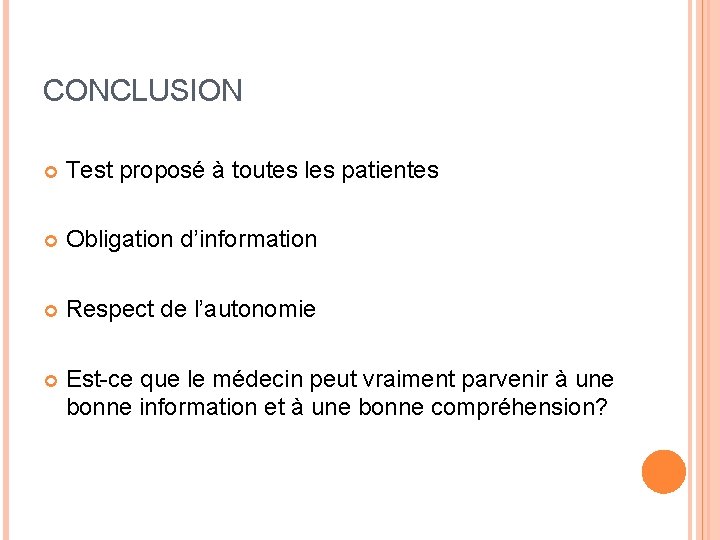 CONCLUSION

• Test proposé à toutes les patientes

• Obligation d'information

• Respect de l'autonomie

• Est-ce que le médecin peut vraiment parvenir à une bonne information et à une bonne compréhension?